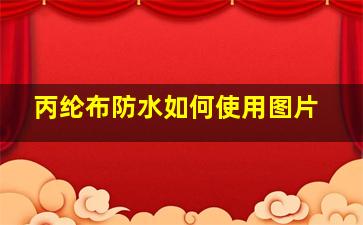 丙纶布防水如何使用图片